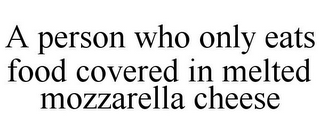 A person who only eats food covered in melted mozzarella cheese